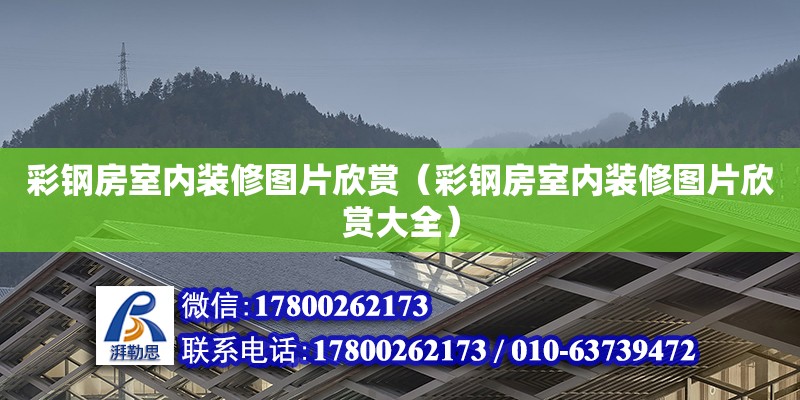 彩钢房室内装修图片欣赏（彩钢房室内装修图片欣赏大全）

湃勒思

微信：17800262173

联系电话：17800262173 / 010-63739472